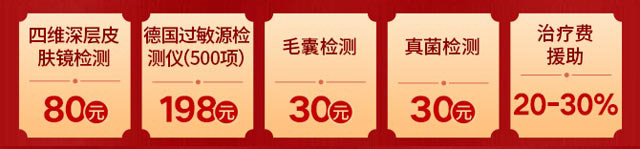 四维深层皮肤镜检测

80元

德国过敏源检测仪(500项)

198元

毛囊检测

30元

真菌检测

30元

治疗费援助

20-30%